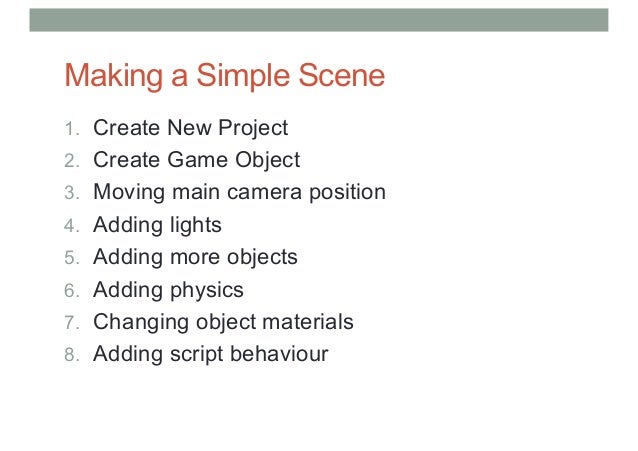 Making a Simple Scene

1. Create New Project
2. Create Game Object
3. Moving main camera position
4. Adding lights
5. Adding more objects
6. Adding physics
7. Changing object materials
8. Adding script behaviour